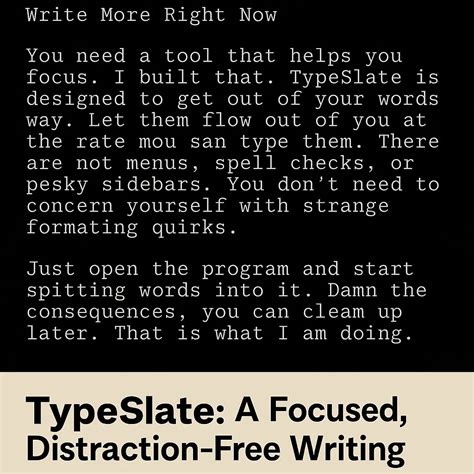 Write More Right Now

You need a tool that helps you focus. I built that. TypeSlate is designed to get out of your words way. Let them flow out of you at the rate mou san type them. There are not menus, spell checks, or pesky sidebars. You don't need to concern yourself with strange formating quirks.

Just open the program and start spitting words into it. Damn the consequences, you can cleam up later. That is what I am doing.

TypeSlate: A Focused, Distraction-Free Writing